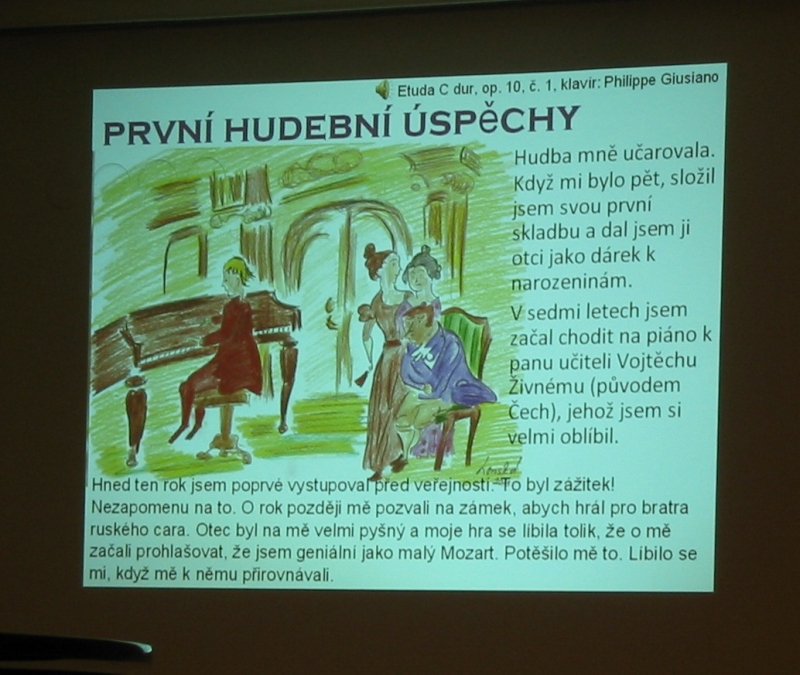 Etuda C dur, op. 10, č. 1, klavír: Philippe Giusiano

PRVNÍ HUDEBNÍ ÚSPĚCHY

Hudba mně učarovala. Když mi bylo pět, složil jsem svou první skladbu a dal jsem ji otci jako dárek k narozeninám.

V sedmi letech jsem začal chodit na piáno k panu učiteli Vojtěchu Živnému (původem Čech), jehož jsem si velmi oblíbil.

Hned ten rok jsem poprvé vystupoval před veřejností. To byl zážitek! Nezapomenu na to. O rok později mě pozvali na zámek, abych hrál pro bratra ruského cara. Otec byl na mě velmi pyšný a moje hra se líbila tolik, že o mě začali prohlašovat, že jsem geniální jako malý Mozart. Potěšilo mě to. Líbilo se mi, když mě k němu přirovnávali.